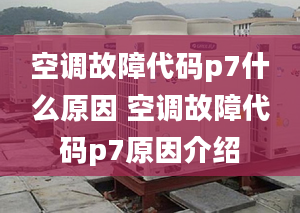 空调故障代码p7什么原因 空调故障代码p7原因介绍